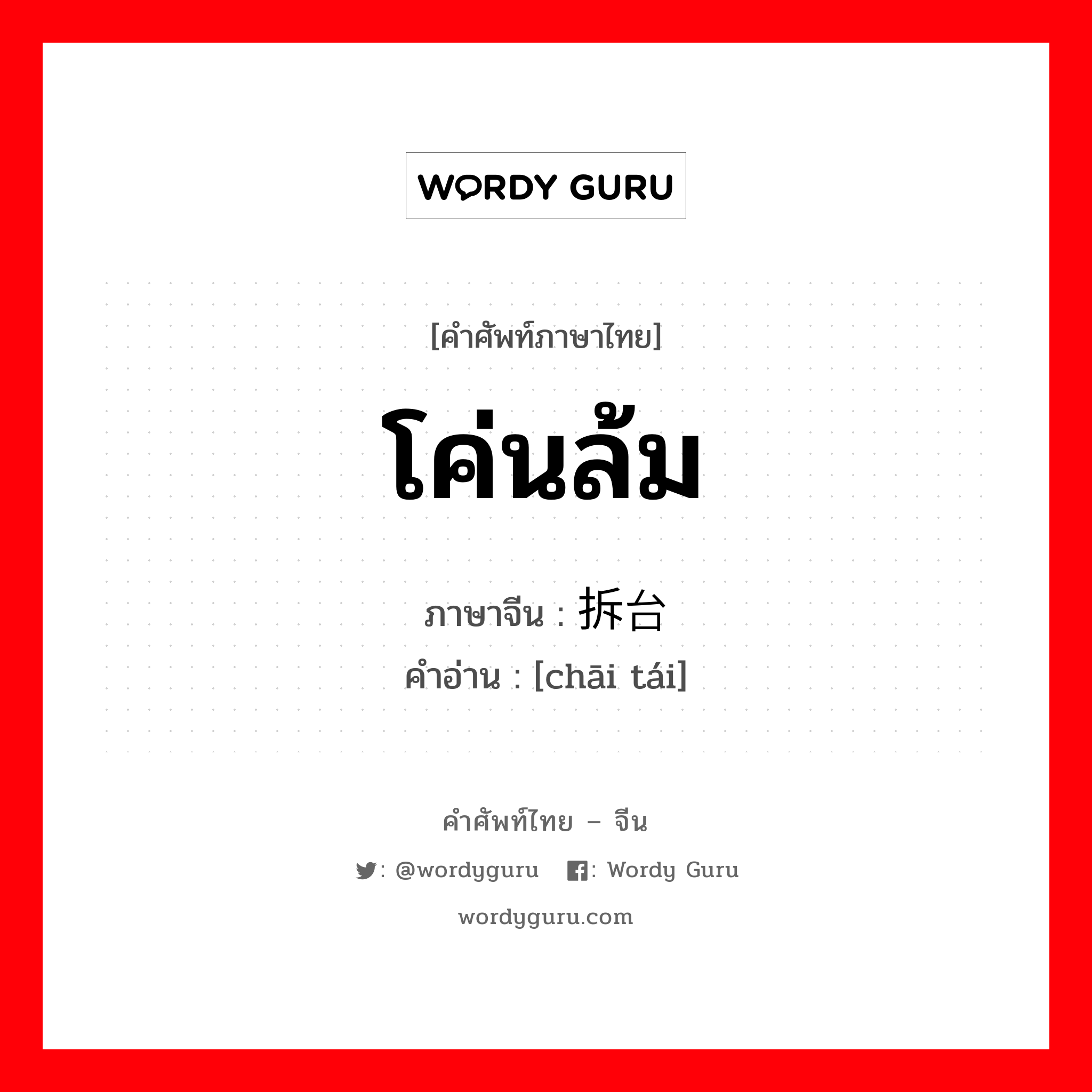 WORDY GURU

[คำศัพท์ภาษาไทย]

โค่นล้ม

ภาษาจีน : 拆台

คำอ่าน : [chāi tái]

คำศัพท์ไทย – จีน

: @wordyguru : Wordy Guru

wordyguru.com